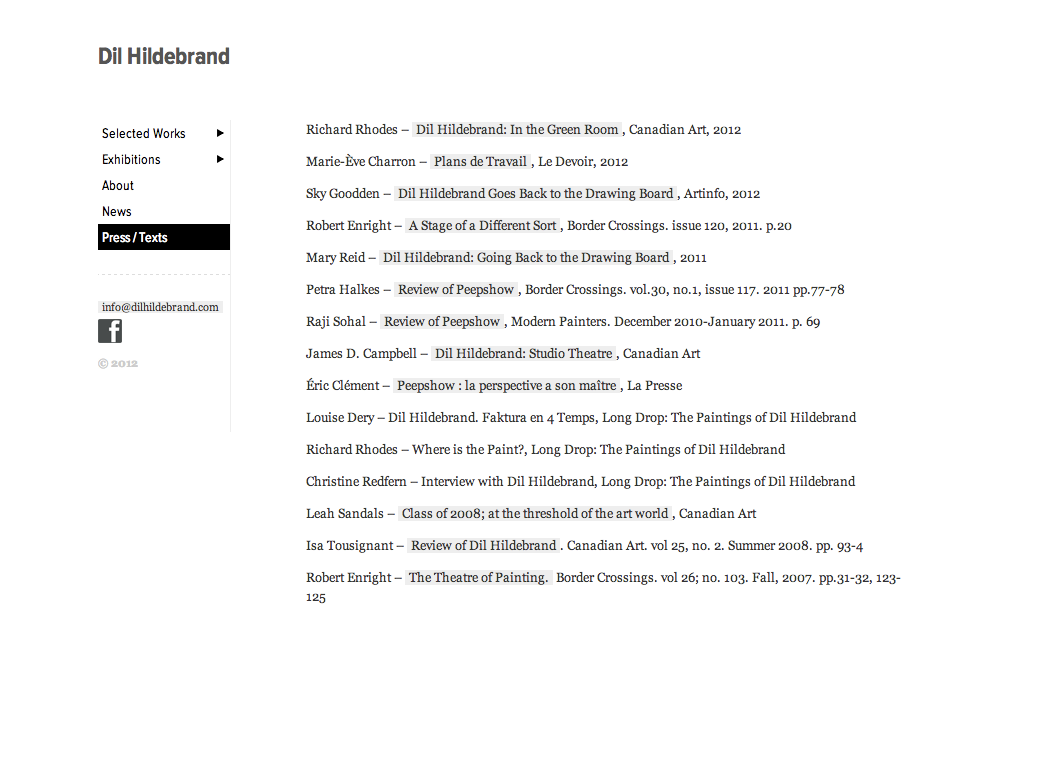 Dil Hildebrand

Selected Works
Exhibitions
About
News
Press / Texts

info@dilhildebrand.com

© 2012

Richard Rhodes – Dil Hildebrand: In the Green Room , Canadian Art, 2012

Marie-Ève Charron – Plans de Travail , Le Devoir, 2012

Sky Goodden – Dil Hildebrand Goes Back to the Drawing Board , Artinfo, 2012

Robert Enright – A Stage of a Different Sort , Border Crossings. issue 120, 2011. p.20

Mary Reid – Dil Hildebrand: Going Back to the Drawing Board , 2011

Petra Halkes – Review of Peepshow , Border Crossings. vol.30, no.1, issue 117. 2011 pp.77-78

Raji Sohal – Review of Peepshow , Modern Painters. December 2010-January 2011. p. 69

James D. Campbell – Dil Hildebrand: Studio Theatre , Canadian Art

Éric Clément – Peepshow : la perspective a son maître , La Presse

Louise Dery – Dil Hildebrand. Faktura en 4 Temps, Long Drop: The Paintings of Dil Hildebrand

Richard Rhodes – Where is the Paint?, Long Drop: The Paintings of Dil Hildebrand

Christine Redfern – Interview with Dil Hildebrand, Long Drop: The Paintings of Dil Hildebrand

Leah Sandals – Class of 2008; at the threshold of the art world , Canadian Art

Isa Tousignant – Review of Dil Hildebrand . Canadian Art. vol 25, no. 2. Summer 2008. pp. 93-4

Robert Enright – The Theatre of Painting. Border Crossings. vol 26; no. 103. Fall, 2007. pp.31-32, 123-125